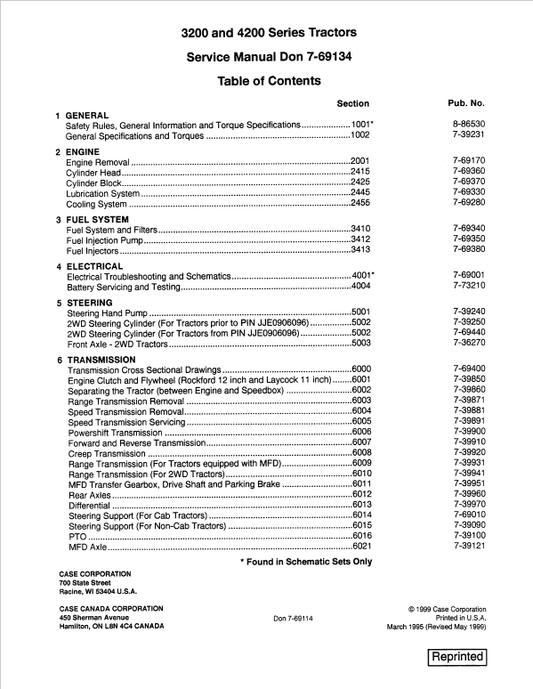 3200 and 4200 Series Tractors

Service Manual Don 7-69134

Table of Contents

| | Section | Pub. No. |
|---|---|---|
| **1 GENERAL** | | |
| Safety Rules, General Information and Torque Specifications | 1001* | 8-86530 |
| General Specifications and Torques | 1002 | 7-39231 |
| **2 ENGINE** | | |
| Engine Removal | 2001 | 7-69170 |
| Cylinder Head | 2415 | 7-69360 |
| Cylinder Block | 2425 | 7-69370 |
| Lubrication System | 2445 | 7-69330 |
| Cooling System | 2455 | 7-69280 |
| **3 FUEL SYSTEM** | | |
| Fuel System and Filters | 3410 | 7-69340 |
| Fuel Injection Pump | 3412 | 7-69350 |
| Fuel Injectors | 3413 | 7-69380 |
| **4 ELECTRICAL** | | |
| Electrical Troubleshooting and Schematics | 4001* | 7-69001 |
| Battery Servicing and Testing | 4004 | 7-73210 |
| **5 STEERING** | | |
| Steering Hand Pump | 5001 | 7-39240 |
| 2WD Steering Cylinder (For Tractors prior to PIN JJE0906096) | 5002 | 7-39250 |
| 2WD Steering Cylinder (For Tractors from PIN JJE0906096) | 5002 | 7-69440 |
| Front Axle - 2WD Tractors | 5003 | 7-36270 |
| **6 TRANSMISSION** | | |
| Transmission Cross Sectional Drawings | 6000 | 7-69400 |
| Engine Clutch and Flywheel (Rockford 12 inch and Laycock 11 inch) | 6001 | 7-39850 |
| Separating the Tractor (between Engine and Speedbox) | 6002 | 7-39860 |
| Range Transmission Removal | 6003 | 7-39871 |
| Speed Transmission Removal | 6004 | 7-39881 |
| Speed Transmission Servicing | 6005 | 7-39891 |
| Powershift Transmission | 6006 | 7-39900 |
| Forward and Reverse Transmission | 6007 | 7-39910 |
| Creep Transmission | 6008 | 7-39920 |
| Range Transmission (For Tractors equipped with MFD) | 6009 | 7-39931 |
| Range Transmission (For 2WD Tractors) | 6010 | 7-39941 |
| MFD Transfer Gearbox, Drive Shaft and Parking Brake | 6011 | 7-39951 |
| Rear Axles | 6012 | 7-39960 |
| Differential | 6013 | 7-39970 |
| Steering Support (For Cab Tractors) | 6014 | 7-69010 |
| Steering Support (For Non-Cab Tractors) | 6015 | 7-39090 |
| PTO | 6016 | 7-39100 |
| MFD Axle | 6021 | 7-39121 |

* Found in Schematic Sets Only

CASE CORPORATION
700 State Street
Racine, WI 53404 U.S.A.

CASE CANADA CORPORATION
450 Sherman Avenue
Hamilton, ON L8N 4C4 CANADA

Don 7-69114

© 1999 Case Corporation
Printed in U.S.A.
March 1995 (Revised May 1999)

Reprinted